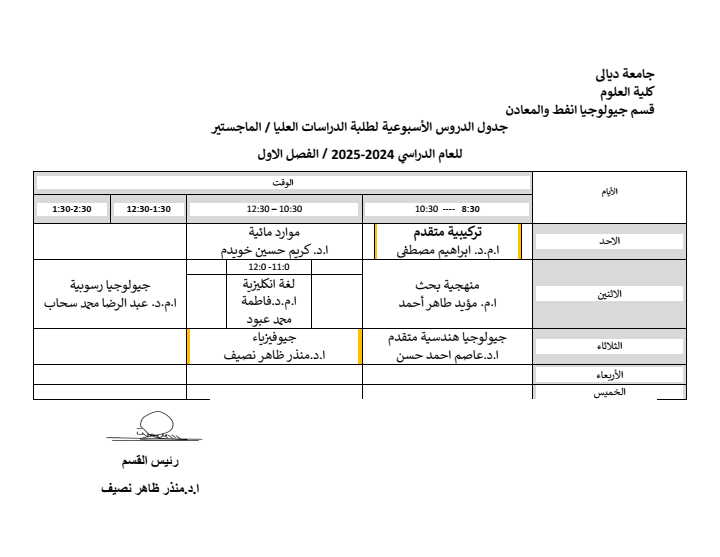 جامعة ديالى
كلية العلوم
قسم جيولوجيا انفط والمعادن

جدول الدروس الأسبوعية لطلبة الدراسات العليا / الماجستير

للعام الدراسي 2024-2025 / الفصل الاول

| الأيام | الوقت | | | |
|---|---|---|---|---|
| | 8:30 ---- 10:30 | 10:30 – 12:30 | 12:30-1:30 | 1:30-2:30 |
| الاحد | تركيبية متقدم ا.م.د. ابراهيم مصطفى | موارد مائية ا.د. كريم حسين خويدم | | |
| الاثنين | منهجية بحث ا.م. مؤيد طاهر أحمد | 12:0 -11:0 لغة انكليزية ا.م.د.فاطمة محمد عبود | جيولوجيا رسوبية ا.م.د. عبد الرضا محمد سحاب | |
| الثلاثاء | جيولوجيا هندسية متقدم ا.د.عاصم احمد حسن | جيوفيزياء ا.د.منذر ظاهر نصيف | | |
| الأربعاء | | | | |
| الخميس | | | | |

رئيس القسم
ا.د.منذر ظاهر نصيف